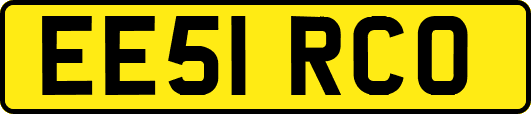 EE51 RCO